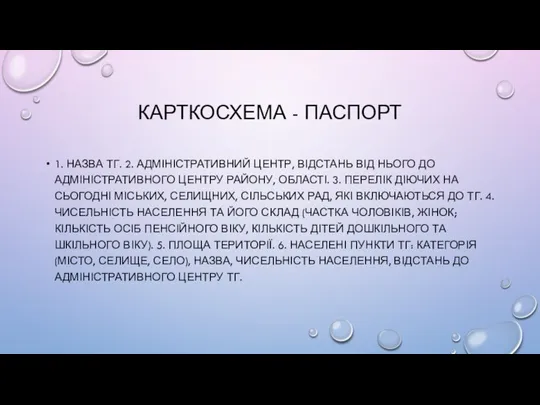 КАРТКОСХЕМА - ПАСПОРТ

• 1. НАЗВА ТГ. 2. АДМІНІСТРАТИВНИЙ ЦЕНТР, ВІДСТАНЬ ВІД НЬОГО ДО АДМІНІСТРАТИВНОГО ЦЕНТРУ РАЙОНУ, ОБЛАСТІ. 3. ПЕРЕЛІК ДІЮЧИХ НА СЬОГОДНІ МІСЬКИХ, СЕЛИЩНИХ, СІЛЬСЬКИХ РАД, ЯКІ ВКЛЮЧАЮТЬСЯ ДО ТГ. 4. ЧИСЕЛЬНІСТЬ НАСЕЛЕННЯ ТА ЙОГО СКЛАД (ЧАСТКА ЧОЛОВІКІВ, ЖІНОК; КІЛЬКІСТЬ ОСІБ ПЕНСІЙНОГО ВІКУ, КІЛЬКІСТЬ ДІТЕЙ ДОШКІЛЬНОГО ТА ШКІЛЬНОГО ВІКУ). 5. ПЛОЩА ТЕРИТОРІЇ. 6. НАСЕЛЕНІ ПУНКТИ ТГ: КАТЕГОРІЯ (МІСТО, СЕЛИЩЕ, СЕЛО), НАЗВА, ЧИСЕЛЬНІСТЬ НАСЕЛЕННЯ, ВІДСТАНЬ ДО АДМІНІСТРАТИВНОГО ЦЕНТРУ ТГ.